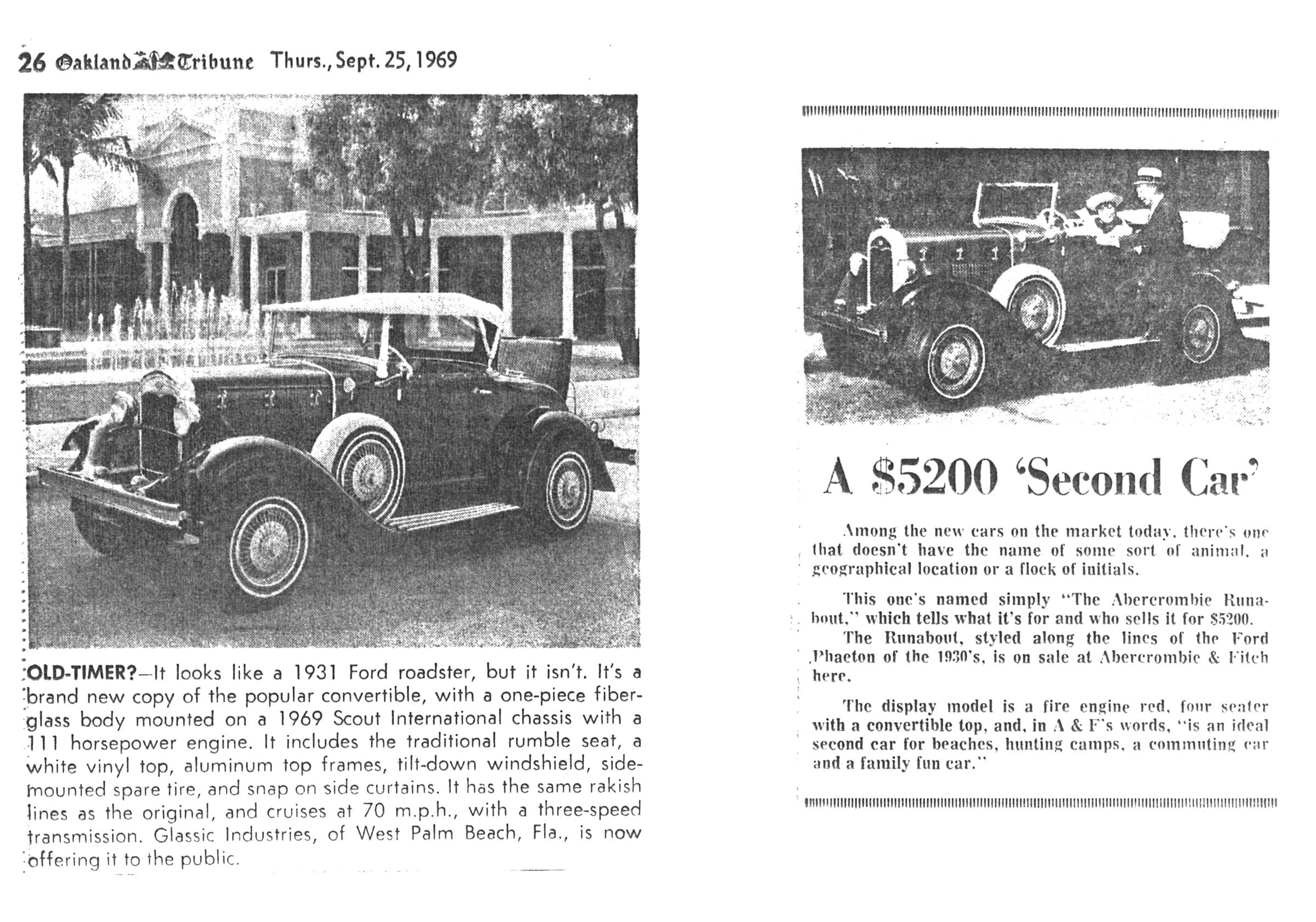 26 Oakland Tribune Thurs., Sept. 25, 1969

OLD-TIMER?—It looks like a 1931 Ford roadster, but it isn't. It's a brand new copy of the popular convertible, with a one-piece fiberglass body mounted on a 1969 Scout International chassis with a 111 horsepower engine. It includes the traditional rumble seat, a white vinyl top, aluminum top frames, tilt-down windshield, side-mounted spare tire, and snap on side curtains. It has the same rakish lines as the original, and cruises at 70 m.p.h., with a three-speed transmission. Glassic Industries, of West Palm Beach, Fla., is now offering it to the public.

A $5200 'Second Car'

Among the new cars on the market today, there's one that doesn't have the name of some sort of animal, a geographical location or a flock of initials.

This one's named simply "The Abercrombie Runabout," which tells what it's for and who sells it for $5200.

The Runabout, styled along the lines of the Ford Phaeton of the 1930's, is on sale at Abercrombie & Fitch here.

The display model is a fire engine red, four seater with a convertible top, and, in A & F's words, "is an ideal second car for beaches, hunting camps, a commuting car and a family fun car."